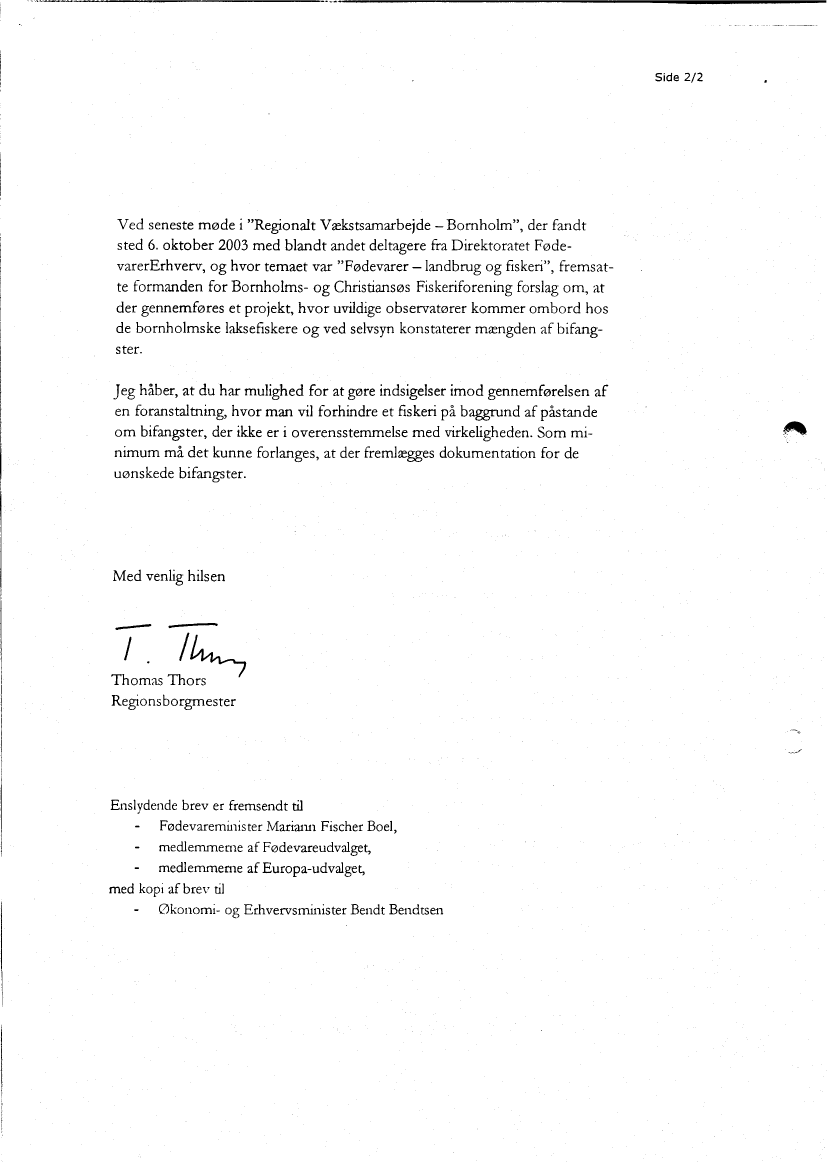 Side 2/2

Ved seneste møde i "Regionalt Vækstsamarbejde – Bornholm", der fandt sted 6. oktober 2003 med blandt andet deltagere fra Direktoratet FødevarerErhverv, og hvor temaet var "Fødevarer – landbrug og fiskeri", fremsatte formanden for Bornholms- og Christiansøs Fiskeriforening forslag om, at der gennemføres et projekt, hvor uvildige observatører kommer ombord hos de bornholmske laksefiskere og ved selvsyn konstaterer mængden af bifangster.

Jeg håber, at du har mulighed for at gøre indsigelser imod gennemførelsen af en foranstaltning, hvor man vil forhindre et fiskeri på baggrund af påstande om bifangster, der ikke er i overensstemmelse med virkeligheden. Som minimum må det kunne forlanges, at der fremlægges dokumentation for de uønskede bifangster.

Med venlig hilsen

T. Thors

Thomas Thors
Regionsborgmester

Enslydende brev er fremsendt til
- Fødevareminister Mariann Fischer Boel,
- medlemmerne af Fødevareudvalget,
- medlemmerne af Europa-udvalget,
med kopi af brev til
- Økonomi- og Erhvervsminister Bendt Bendtsen